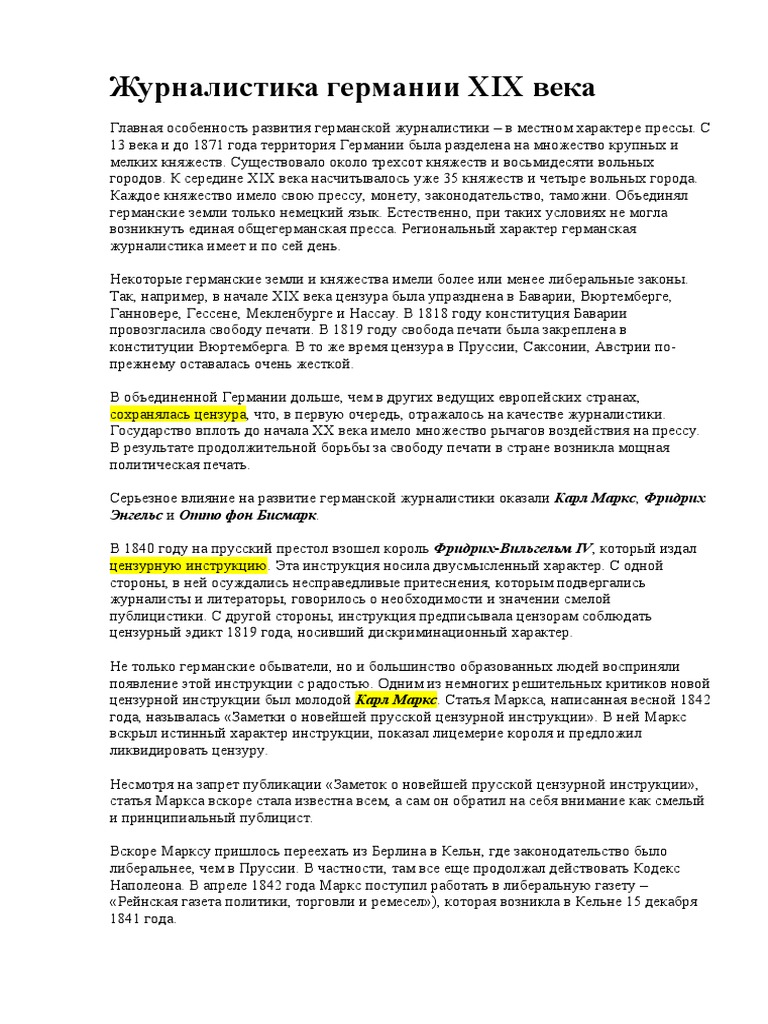 Журналистика германии XIX века

Главная особенность развития германской журналистики – в местном характере прессы. С 13 века и до 1871 года территория Германии была разделена на множество крупных и мелких княжеств. Существовало около трехсот княжеств и восьмидесяти вольных городов. К середине XIX века насчитывалось уже 35 княжеств и четыре вольных города. Каждое княжество имело свою прессу, монету, законодательство, таможни. Объединял германские земли только немецкий язык. Естественно, при таких условиях не могла возникнуть единая общегерманская пресса. Региональный характер германская журналистика имеет и по сей день.

Некоторые германские земли и княжества имели более или менее либеральные законы. Так, например, в начале XIX века цензура была упразднена в Баварии, Вюртемберге, Ганновере, Гессене, Мекленбурге и Нассау. В 1818 году конституция Баварии провозгласила свободу печати. В 1819 году свобода печати была закреплена в конституции Вюртемберга. В то же время цензура в Пруссии, Саксонии, Австрии по-прежнему оставалась очень жесткой.

В объединенной Германии дольше, чем в других ведущих европейских странах, сохранялась цензура, что, в первую очередь, отражалось на качестве журналистики. Государство вплоть до начала XX века имело множество рычагов воздействия на прессу. В результате продолжительной борьбы за свободу печати в стране возникла мощная политическая печать.

Серьезное влияние на развитие германской журналистики оказали Карл Маркс, Фридрих Энгельс и Отто фон Бисмарк.

В 1840 году на прусский престол взошел король Фридрих-Вильгельм IV, который издал цензурную инструкцию. Эта инструкция носила двусмысленный характер. С одной стороны, в ней осуждались несправедливые притеснения, которым подвергались журналисты и литераторы, говорилось о необходимости и значении смелой публицистики. С другой стороны, инструкция предписывала цензорам соблюдать цензурный эдикт 1819 года, носивший дискриминационный характер.

Не только германские обыватели, но и большинство образованных людей восприняли появление этой инструкции с радостью. Одним из немногих решительных критиков новой цензурной инструкции был молодой Карл Маркс. Статья Маркса, написанная весной 1842 года, называлась «Заметки о новейшей прусской цензурной инструкции». В ней Маркс вскрыл истинный характер инструкции, показал лицемерие короля и предложил ликвидировать цензуру.

Несмотря на запрет публикации «Заметок о новейшей прусской цензурной инструкции», статья Маркса вскоре стала известна всем, а сам он обратил на себя внимание как смелый и принципиальный публицист.

Вскоре Марксу пришлось переехать из Берлина в Кельн, где законодательство было либеральнее, чем в Пруссии. В частности, там все еще продолжал действовать Кодекс Наполеона. В апреле 1842 года Маркс поступил работать в либеральную газету – «Рейнская газета политики, торговли и ремесел»), которая возникла в Кельне 15 декабря 1841 года.